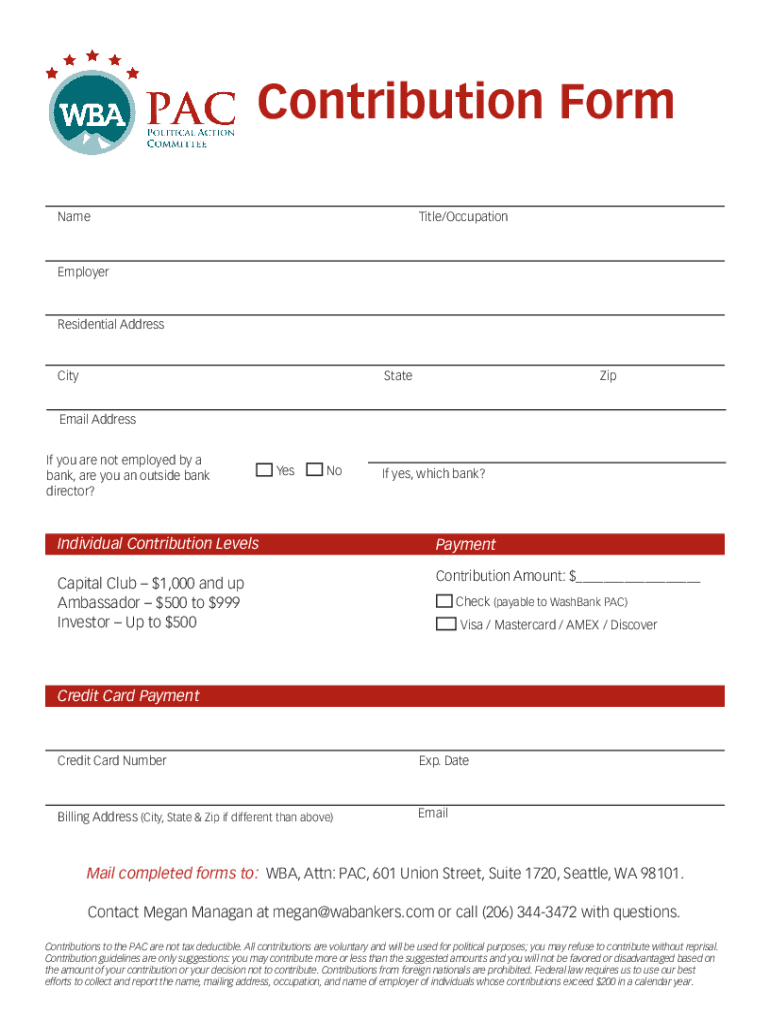 WBA PAC Political Action Committee

Contribution Form

Name

Title/Occupation

Employer

Residential Address

City

State

Zip

Email Address

If you are not employed by a bank, are you an outside bank director?

Yes No

If yes, which bank?

Individual Contribution Levels

Capital Club – $1,000 and up
Ambassador – $500 to $999
Investor – Up to $500

Payment

Contribution Amount: $________________

Check (payable to WashBank PAC)

Visa / Mastercard / AMEX / Discover

Credit Card Payment

Credit Card Number

Exp. Date

Billing Address (City, State & Zip if different than above)

Email

Mail completed forms to: WBA, Attn: PAC, 601 Union Street, Suite 1720, Seattle, WA 98101.

Contact Megan Managan at megan@wabankers.com or call (206) 344-3472 with questions.

Contributions to the PAC are not tax deductible. All contributions are voluntary and will be used for political purposes; you may refuse to contribute without reprisal. Contribution guidelines are only suggestions: you may contribute more or less than the suggested amounts and you will not be favored or disadvantaged based on the amount of your contribution or your decision not to contribute. Contributions from foreign nationals are prohibited. Federal law requires us to use our best efforts to collect and report the name, mailing address, occupation, and name of employer of individuals whose contributions exceed $200 in a calendar year.